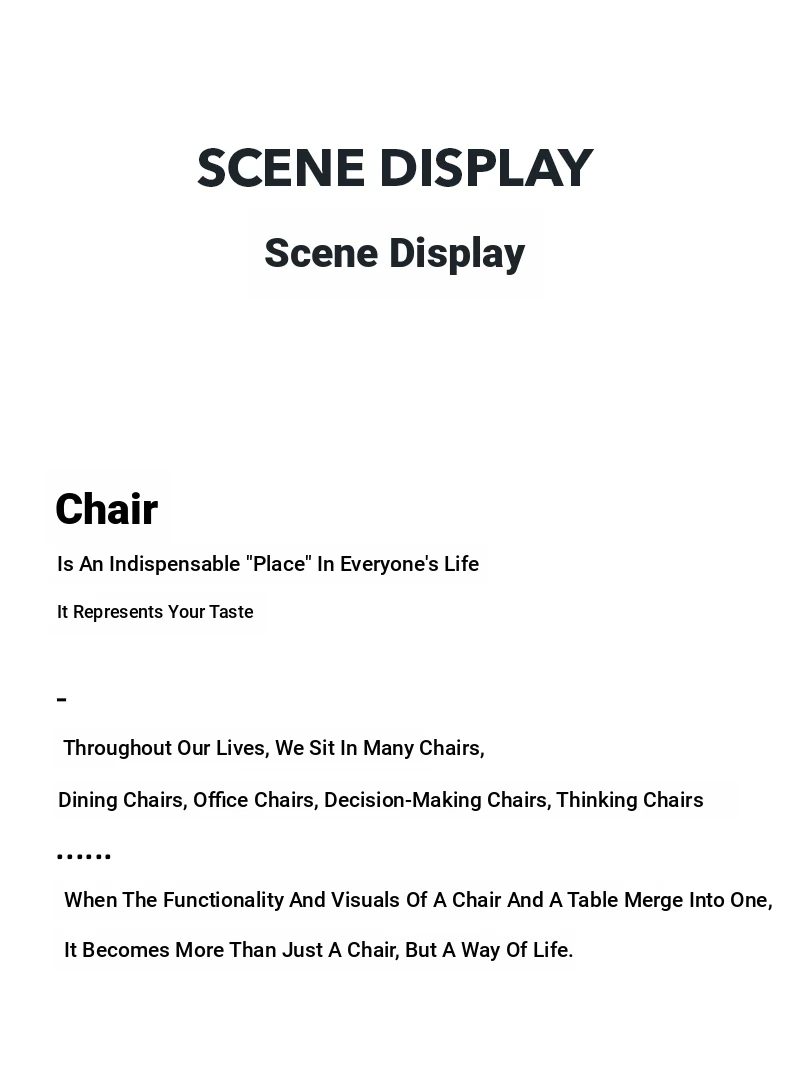 SCENE DISPLAY

Scene Display

Chair

Is An Indispensable "Place" In Everyone's Life

It Represents Your Taste

-

Throughout Our Lives, We Sit In Many Chairs,

Dining Chairs, Office Chairs, Decision-Making Chairs, Thinking Chairs

……

When The Functionality And Visuals Of A Chair And A Table Merge Into One,

It Becomes More Than Just A Chair, But A Way Of Life.